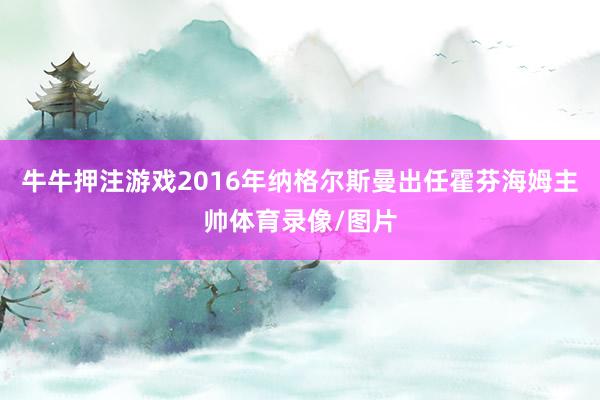 牛牛押注游戏2016年纳格尔斯曼出任霍芬海姆主帅体育录像/图片